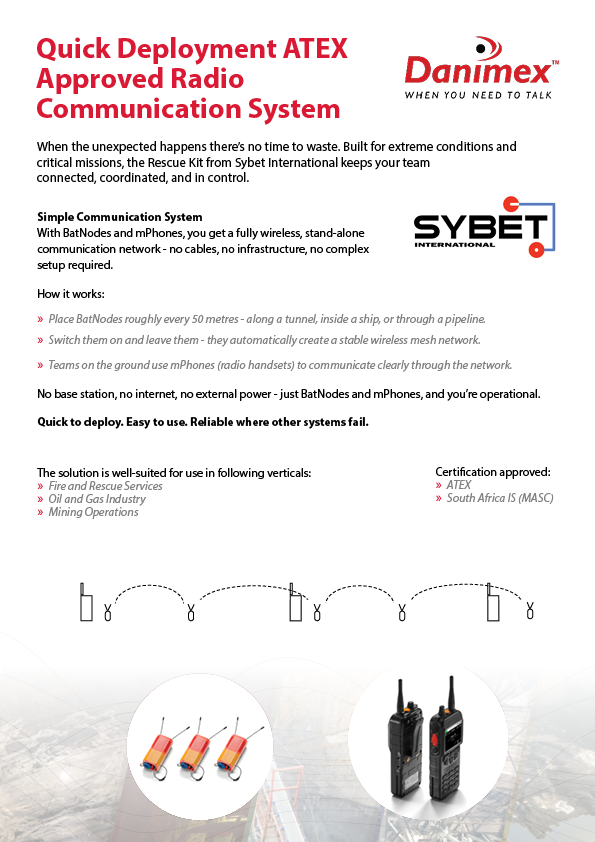 Quick Deployment ATEX Approved Radio Communication System

Danimex™
WHEN YOU NEED TO TALK

When the unexpected happens there's no time to waste. Built for extreme conditions and critical missions, the Rescue Kit from Sybet International keeps your team connected, coordinated, and in control.

Simple Communication System
With BatNodes and mPhones, you get a fully wireless, stand-alone communication network - no cables, no infrastructure, no complex setup required.

SYBET INTERNATIONAL

How it works:

» Place BatNodes roughly every 50 metres - along a tunnel, inside a ship, or through a pipeline.
» Switch them on and leave them - they automatically create a stable wireless mesh network.
» Teams on the ground use mPhones (radio handsets) to communicate clearly through the network.

No base station, no internet, no external power - just BatNodes and mPhones, and you're operational.

Quick to deploy. Easy to use. Reliable where other systems fail.

The solution is well-suited for use in following verticals:
» Fire and Rescue Services
» Oil and Gas Industry
» Mining Operations

Certification approved:
» ATEX
» South Africa IS (MASC)